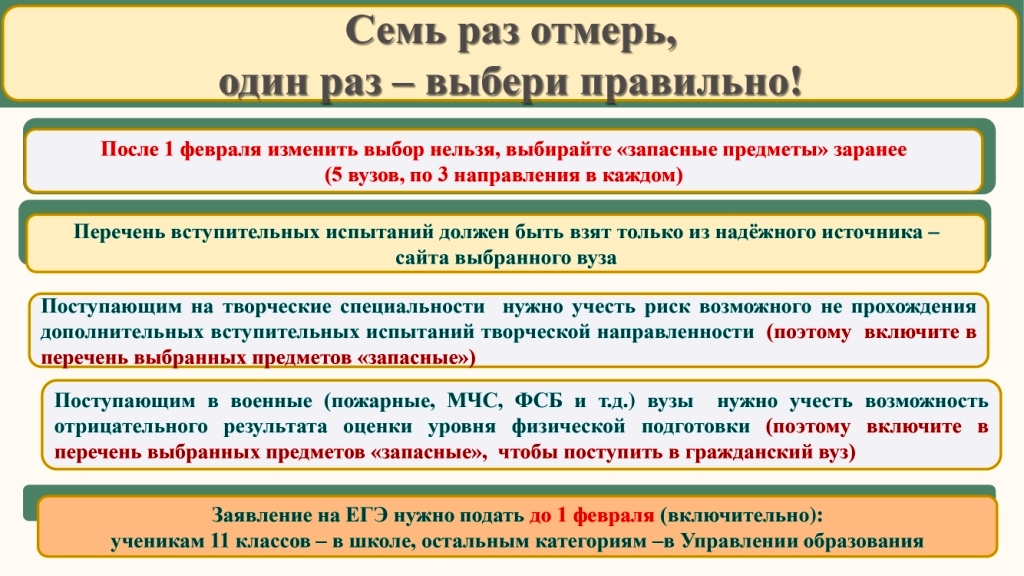 Семь раз отмерь,
один раз – выбери правильно!

После 1 февраля изменить выбор нельзя, выбирайте «запасные предметы» заранее (5 вузов, по 3 направления в каждом)

Перечень вступительных испытаний должен быть взят только из надёжного источника – сайта выбранного вуза

Поступающим на творческие специальности нужно учесть риск возможного не прохождения дополнительных вступительных испытаний творческой направленности (поэтому включите в перечень выбранных предметов «запасные»)

Поступающим в военные (пожарные, МЧС, ФСБ и т.д.) вузы нужно учесть возможность отрицательного результата оценки уровня физической подготовки (поэтому включите в перечень выбранных предметов «запасные», чтобы поступить в гражданский вуз)

Заявление на ЕГЭ нужно подать до 1 февраля (включительно):
ученикам 11 классов – в школе, остальным категориям –в Управлении образования